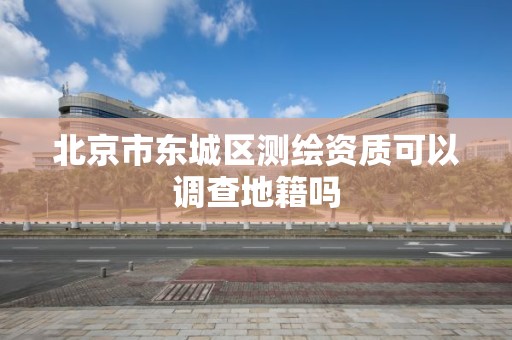 北京市东城区测绘资质可以调查地籍吗